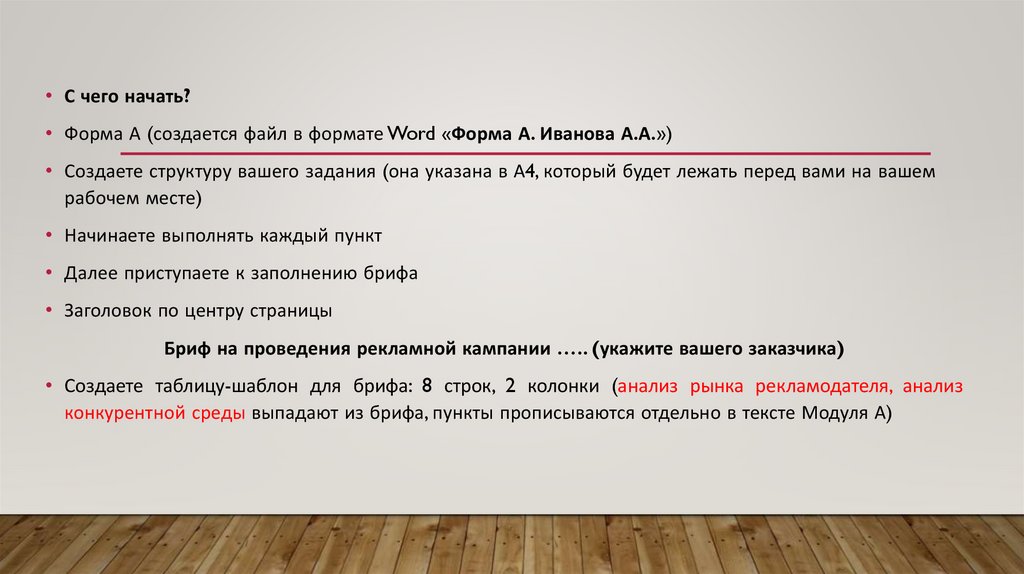 • С чего начать?

• Форма А (создается файл в формате Word «Форма А. Иванова А.А.»)

• Создаете структуру вашего задания (она указана в А4, который будет лежать перед вами на вашем рабочем месте)

• Начинаете выполнять каждый пункт

• Далее приступаете к заполнению брифа

• Заголовок по центру страницы

Бриф на проведения рекламной кампании ….. (укажите вашего заказчика)

• Создаете таблицу-шаблон для брифа: 8 строк, 2 колонки (анализ рынка рекламодателя, анализ конкурентной среды выпадают из брифа, пункты прописываются отдельно в тексте Модуля А)